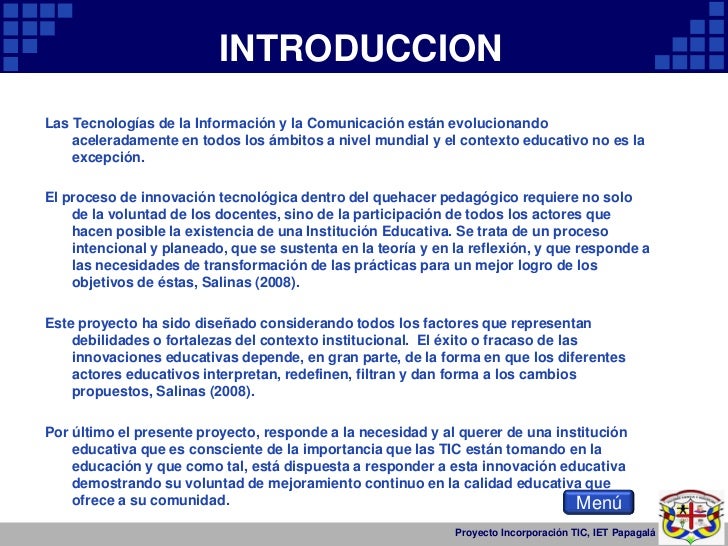 INTRODUCCION

Las Tecnologías de la Información y la Comunicación están evolucionando aceleradamente en todos los ámbitos a nivel mundial y el contexto educativo no es la excepción.

El proceso de innovación tecnológica dentro del quehacer pedagógico requiere no solo de la voluntad de los docentes, sino de la participación de todos los actores que hacen posible la existencia de una Institución Educativa. Se trata de un proceso intencional y planeado, que se sustenta en la teoría y en la reflexión, y que responde a las necesidades de transformación de las prácticas para un mejor logro de los objetivos de éstas, Salinas (2008).

Este proyecto ha sido diseñado considerando todos los factores que representan debilidades o fortalezas del contexto institucional. El éxito o fracaso de las innovaciones educativas depende, en gran parte, de la forma en que los diferentes actores educativos interpretan, redefinen, filtran y dan forma a los cambios propuestos, Salinas (2008).

Por último el presente proyecto, responde a la necesidad y al querer de una institución educativa que es consciente de la importancia que las TIC están tomando en la educación y que como tal, está dispuesta a responder a esta innovación educativa demostrando su voluntad de mejoramiento continuo en la calidad educativa que ofrece a su comunidad.

Menú

Proyecto Incorporación TIC, IET Papagalá